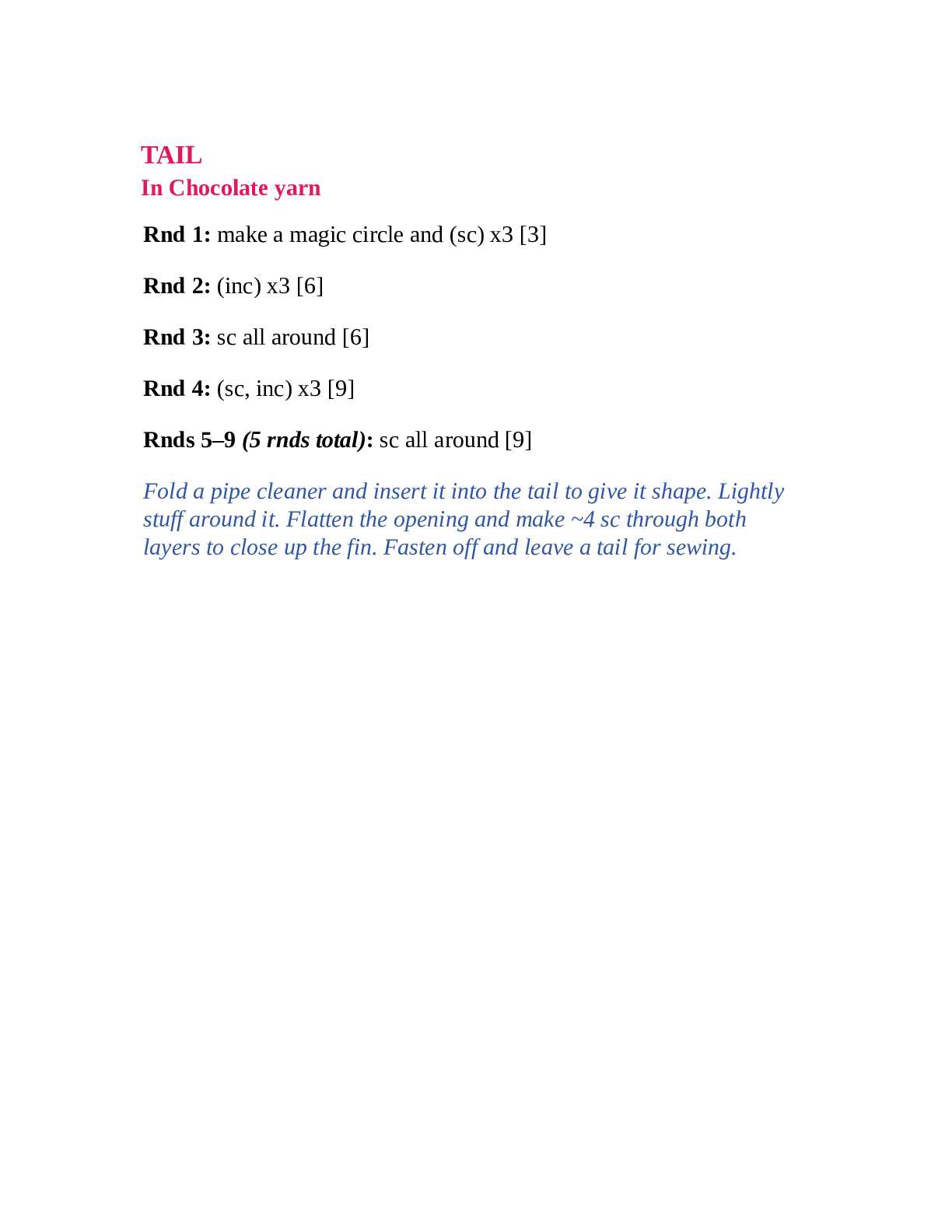 TAIL
In Chocolate yarn

Rnd 1: make a magic circle and (sc) x3 [3]

Rnd 2: (inc) x3 [6]

Rnd 3: sc all around [6]

Rnd 4: (sc, inc) x3 [9]

Rnds 5–9 (5 rnds total): sc all around [9]

Fold a pipe cleaner and insert it into the tail to give it shape. Lightly stuff around it. Flatten the opening and make ~4 sc through both layers to close up the fin. Fasten off and leave a tail for sewing.